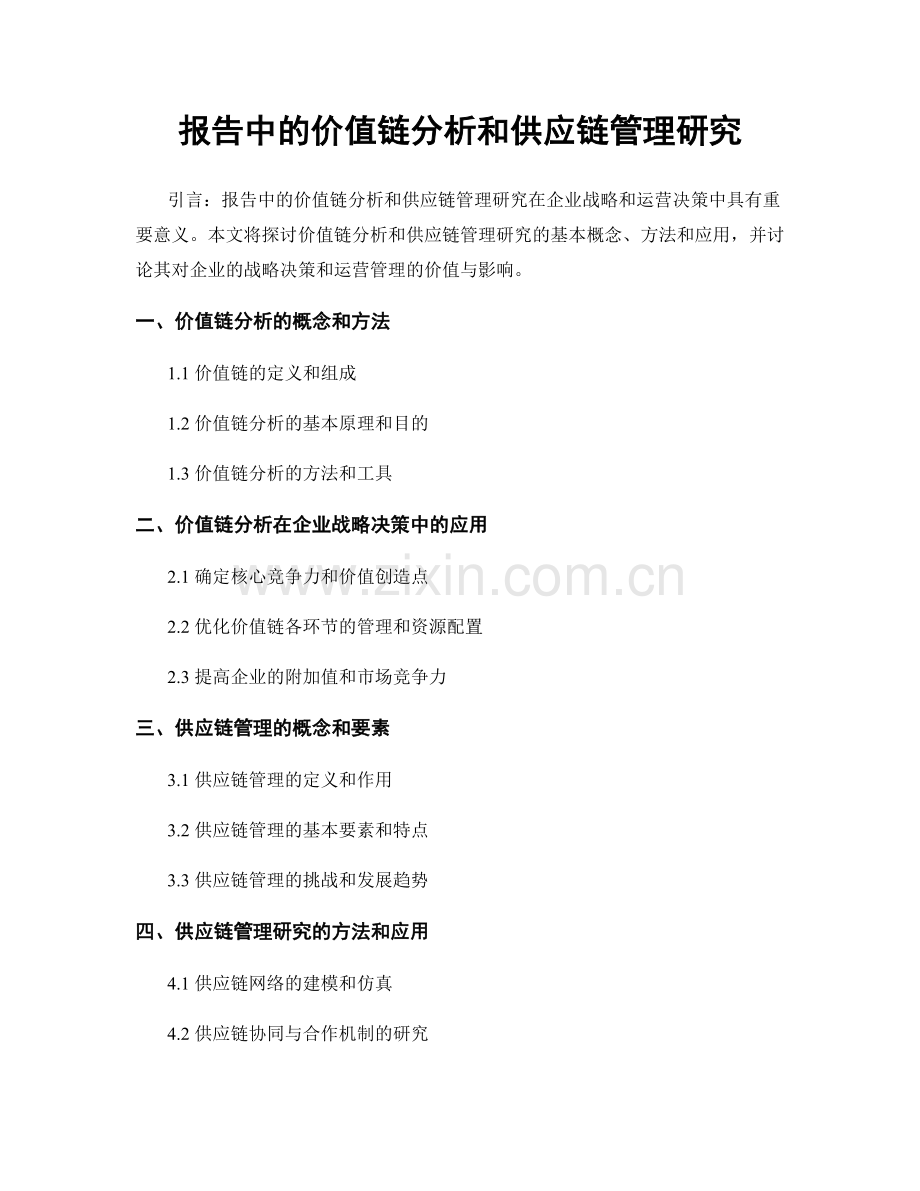 报告中的价值链分析和供应链管理研究

引言：报告中的价值链分析和供应链管理研究在企业战略和运营决策中具有重要意义。本文将探讨价值链分析和供应链管理研究的基本概念、方法和应用，并讨论其对企业的战略决策和运营管理的价值与影响。

一、价值链分析的概念和方法

1.1 价值链的定义和组成

1.2 价值链分析的基本原理和目的

1.3 价值链分析的方法和工具

二、价值链分析在企业战略决策中的应用

2.1 确定核心竞争力和价值创造点

2.2 优化价值链各环节的管理和资源配置

2.3 提高企业的附加值和市场竞争力

三、供应链管理的概念和要素

3.1 供应链管理的定义和作用

3.2 供应链管理的基本要素和特点

3.3 供应链管理的挑战和发展趋势

四、供应链管理研究的方法和应用

4.1 供应链网络的建模和仿真

4.2 供应链协同与合作机制的研究

www.zixin.com.cn